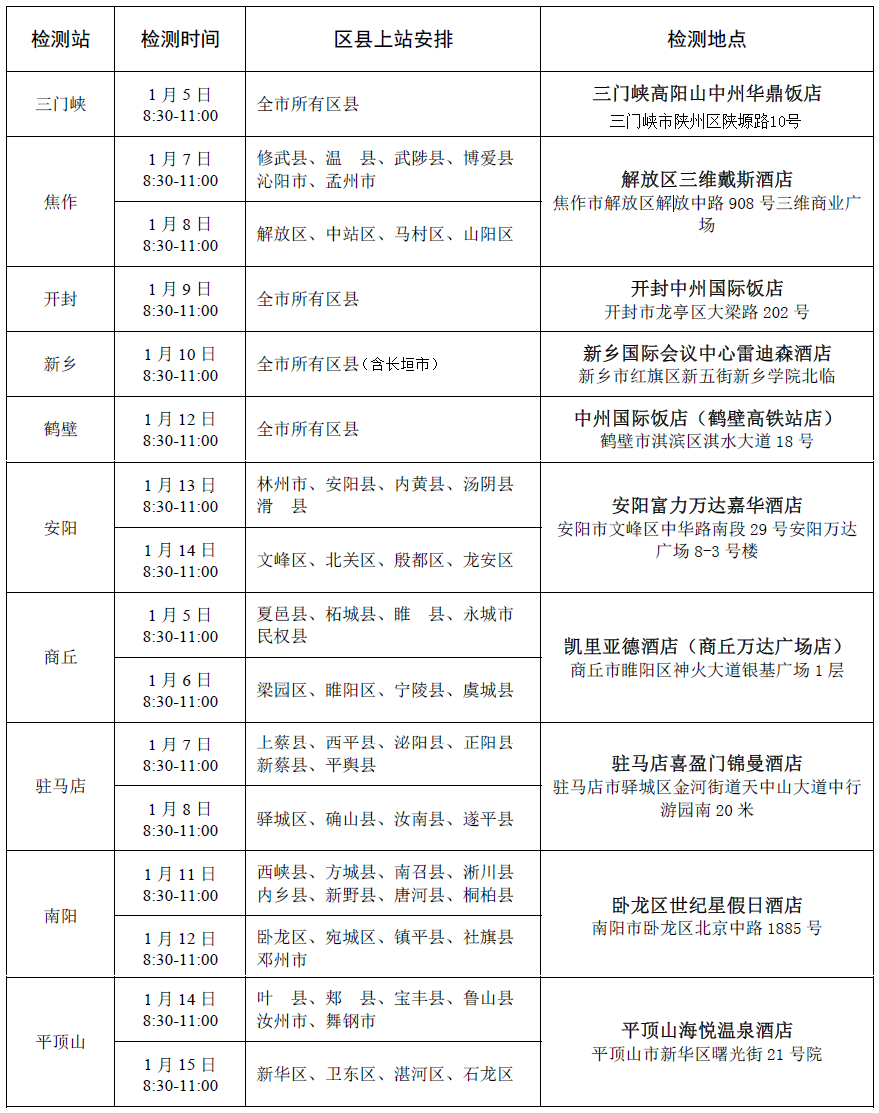 | 检测站 | 检测时间 | 区县上站安排 | 检测地点 |
|---|---|---|---|
| 三门峡 | 1月5日 8:30-11:00 | 全市所有区县 | 三门峡高阳山中州华鼎饭店 三门峡市陕州区陕塬路10号 |
| 焦作 | 1月7日 8:30-11:00 | 修武县、温 县、武陟县、博爱县 沁阳市、孟州市 | 解放区三维戴斯酒店 焦作市解放区解放中路908号三维商业广场 |
|  | 1月8日 8:30-11:00 | 解放区、中站区、马村区、山阳区 |  |
| 开封 | 1月9日 8:30-11:00 | 全市所有区县 | 开封中州国际饭店 开封市龙亭区大梁路202号 |
| 新乡 | 1月10日 8:30-11:00 | 全市所有区县（含长垣市） | 新乡国际会议中心雷迪森酒店 新乡市红旗区新五街新乡学院北临 |
| 鹤壁 | 1月12日 8:30-11:00 | 全市所有区县 | 中州国际饭店（鹤壁高铁站店） 鹤壁市淇滨区淇水大道18号 |
| 安阳 | 1月13日 8:30-11:00 | 林州市、安阳县、内黄县、汤阴县 滑 县 | 安阳富力万达嘉华酒店 安阳市文峰区中华路南段29号安阳万达广场8-3号楼 |
|  | 1月14日 8:30-11:00 | 文峰区、北关区、殷都区、龙安区 |  |
| 商丘 | 1月5日 8:30-11:00 | 夏邑县、柘城县、睢 县、永城市 民权县 | 凯里亚德酒店（商丘万达广场店） 商丘市睢阳区神火大道银基广场1层 |
|  | 1月6日 8:30-11:00 | 梁园区、睢阳区、宁陵县、虞城县 |  |
| 驻马店 | 1月7日 8:30-11:00 | 上蔡县、西平县、泌阳县、正阳县 新蔡县、平舆县 | 驻马店喜盈门锦曼酒店 驻马店市驿城区金河街道天中山大道中行游园南20米 |
|  | 1月8日 8:30-11:00 | 驿城区、确山县、汝南县、遂平县 |  |
| 南阳 | 1月11日 8:30-11:00 | 西峡县、方城县、南召县、淅川县 内乡县、新野县、唐河县、桐柏县 | 卧龙区世纪星假日酒店 南阳市卧龙区北京中路1885号 |
|  | 1月12日 8:30-11:00 | 卧龙区、宛城区、镇平县、社旗县 邓州市 |  |
| 平顶山 | 1月14日 8:30-11:00 | 叶 县、郏 县、宝丰县、鲁山县 汝州市、舞钢市 | 平顶山海悦温泉酒店 平顶山市新华区曙光街21号院 |
|  | 1月15日 8:30-11:00 | 新华区、卫东区、湛河区、石龙区 |  |